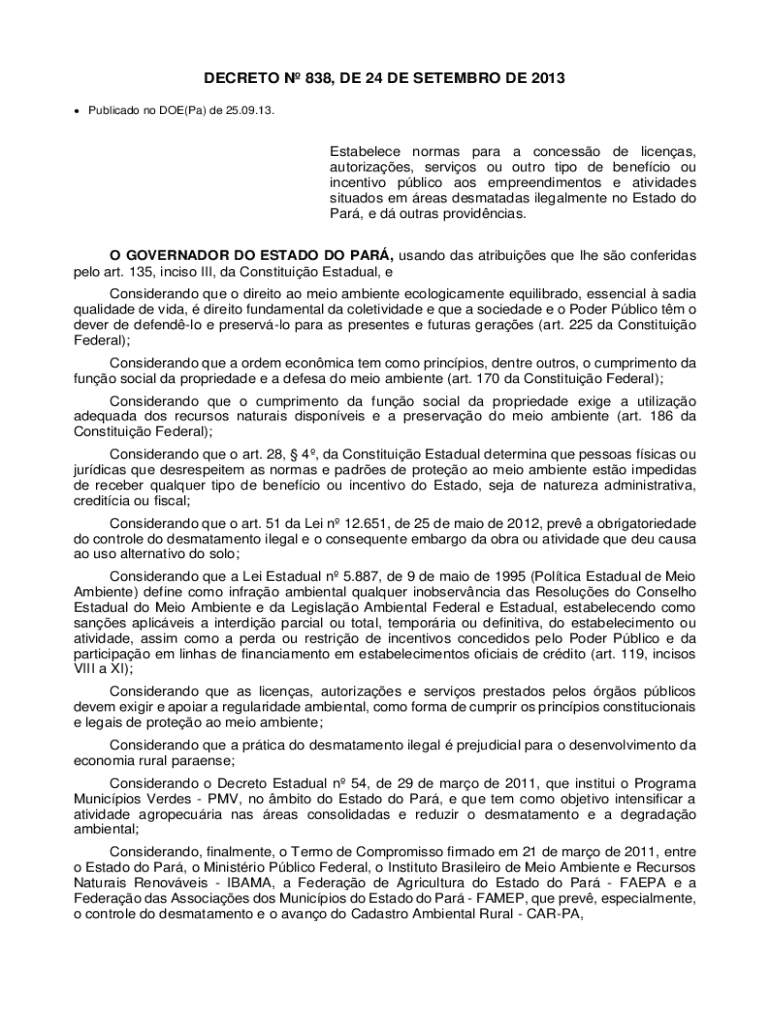 DECRETO Nº 838, DE 24 DE SETEMBRO DE 2013

• Publicado no DOE(Pa) de 25.09.13.

Estabelece normas para a concessão de licenças, autorizações, serviços ou outro tipo de benefício ou incentivo público aos empreendimentos e atividades situados em áreas desmatadas ilegalmente no Estado do Pará, e dá outras providências.

O GOVERNADOR DO ESTADO DO PARÁ, usando das atribuições que lhe são conferidas pelo art. 135, inciso III, da Constituição Estadual, e

Considerando que o direito ao meio ambiente ecologicamente equilibrado, essencial à sadia qualidade de vida, é direito fundamental da coletividade e que a sociedade e o Poder Público têm o dever de defendê-lo e preservá-lo para as presentes e futuras gerações (art. 225 da Constituição Federal);

Considerando que a ordem econômica tem como princípios, dentre outros, o cumprimento da função social da propriedade e a defesa do meio ambiente (art. 170 da Constituição Federal);

Considerando que o cumprimento da função social da propriedade exige a utilização adequada dos recursos naturais disponíveis e a preservação do meio ambiente (art. 186 da Constituição Federal);

Considerando que o art. 28, § 4º, da Constituição Estadual determina que pessoas físicas ou jurídicas que desrespeitem as normas e padrões de proteção ao meio ambiente estão impedidas de receber qualquer tipo de benefício ou incentivo do Estado, seja de natureza administrativa, creditícia ou fiscal;

Considerando que o art. 51 da Lei nº 12.651, de 25 de maio de 2012, prevê a obrigatoriedade do controle do desmatamento ilegal e o consequente embargo da obra ou atividade que deu causa ao uso alternativo do solo;

Considerando que a Lei Estadual nº 5.887, de 9 de maio de 1995 (Política Estadual de Meio Ambiente) define como infração ambiental qualquer inobservância das Resoluções do Conselho Estadual do Meio Ambiente e da Legislação Ambiental Federal e Estadual, estabelecendo como sanções aplicáveis a interdição parcial ou total, temporária ou definitiva, do estabelecimento ou atividade, assim como a perda ou restrição de incentivos concedidos pelo Poder Público e da participação em linhas de financiamento em estabelecimentos oficiais de crédito (art. 119, incisos VIII a XI);

Considerando que as licenças, autorizações e serviços prestados pelos órgãos públicos devem exigir e apoiar a regularidade ambiental, como forma de cumprir os princípios constitucionais e legais de proteção ao meio ambiente;

Considerando que a prática do desmatamento ilegal é prejudicial para o desenvolvimento da economia rural paraense;

Considerando o Decreto Estadual nº 54, de 29 de março de 2011, que institui o Programa Municípios Verdes - PMV, no âmbito do Estado do Pará, e que tem como objetivo intensificar a atividade agropecuária nas áreas consolidadas e reduzir o desmatamento e a degradação ambiental;

Considerando, finalmente, o Termo de Compromisso firmado em 21 de março de 2011, entre o Estado do Pará, o Ministério Público Federal, o Instituto Brasileiro de Meio Ambiente e Recursos Naturais Renováveis - IBAMA, a Federação de Agricultura do Estado do Pará - FAEPA e a Federação das Associações dos Municípios do Estado do Pará - FAMEP, que prevê, especialmente, o controle do desmatamento e o avanço do Cadastro Ambiental Rural - CAR-PA,